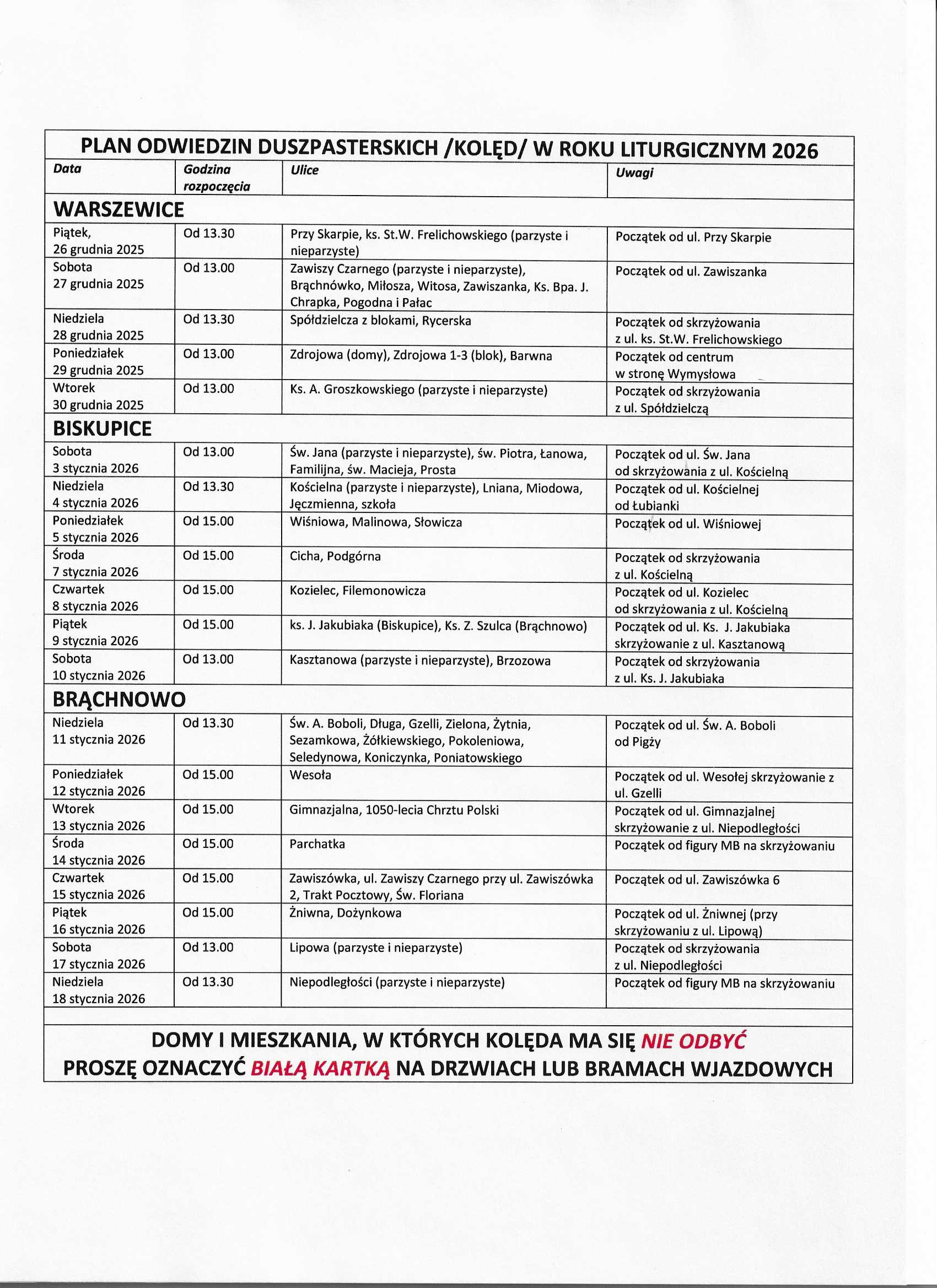 PLAN ODWIEDZIN DUSZPASTERSKICH /KOLĘD/ W ROKU LITURGICZNYM 2026

| Data | Godzina rozpoczęcia | Ulice | Uwagi |
|---|---|---|---|
| WARSZEWICE | | | |
| Piątek, 26 grudnia 2025 | Od 13.30 | Przy Skarpie, ks. St.W. Frelichowskiego (parzyste i nieparzyste) | Początek od ul. Przy Skarpie |
| Sobota 27 grudnia 2025 | Od 13.00 | Zawiszy Czarnego (parzyste i nieparzyste), Brąchnówko, Miłosza, Witosa, Zawiszanka, Ks. Bpa. J. Chrapka, Pogodna i Pałac | Początek od ul. Zawiszanka |
| Niedziela 28 grudnia 2025 | Od 13.30 | Spółdzielcza z blokami, Rycerska | Początek od skrzyżowania z ul. ks. St.W. Frelichowskiego |
| Poniedziałek 29 grudnia 2025 | Od 13.00 | Zdrojowa (domy), Zdrojowa 1-3 (blok), Barwna | Początek od centrum w stronę Wymysłowa |
| Wtorek 30 grudnia 2025 | Od 13.00 | Ks. A. Groszkowskiego (parzyste i nieparzyste) | Początek od skrzyżowania z ul. Spółdzielczą |
| BISKUPICE | | | |
| Sobota 3 stycznia 2026 | Od 13.00 | Św. Jana (parzyste i nieparzyste), św. Piotra, Łanowa, Familijna, św. Macieja, Prosta | Początek od ul. Św. Jana od skrzyżowania z ul. Kościelną |
| Niedziela 4 stycznia 2026 | Od 13.30 | Kościelna (parzyste i nieparzyste), Lniana, Miodowa, Jęczmienna, szkoła | Początek od ul. Kościelnej od Łubianki |
| Poniedziałek 5 stycznia 2026 | Od 15.00 | Wiśniowa, Malinowa, Słowicza | Początek od ul. Wiśniowej |
| Środa 7 stycznia 2026 | Od 15.00 | Cicha, Podgórna | Początek od skrzyżowania z ul. Kościelną |
| Czwartek 8 stycznia 2026 | Od 15.00 | Kozielec, Filemonowicza | Początek od ul. Kozielec od skrzyżowania z ul. Kościelną |
| Piątek 9 stycznia 2026 | Od 15.00 | ks. J. Jakubiaka (Biskupice), Ks. Z. Szulca (Brąchnowo) | Początek od ul. Ks. J. Jakubiaka skrzyżowanie z ul. Kasztanową |
| Sobota 10 stycznia 2026 | Od 13.00 | Kasztanowa (parzyste i nieparzyste), Brzozowa | Początek od skrzyżowania z ul. Ks. J. Jakubiaka |
| BRĄCHNOWO | | | |
| Niedziela 11 stycznia 2026 | Od 13.30 | Św. A. Boboli, Długa, Gzelli, Zielona, Żytnia, Sezamkowa, Żółkiewskiego, Pokoleniowa, Seledynowa, Koniczynka, Poniatowskiego | Początek od ul. Św. A. Boboli od Pigży |
| Poniedziałek 12 stycznia 2026 | Od 15.00 | Wesoła | Początek od ul. Wesołej skrzyżowanie z ul. Gzelli |
| Wtorek 13 stycznia 2026 | Od 15.00 | Gimnazjalna, 1050-lecia Chrztu Polski | Początek od ul. Gimnazjalnej skrzyżowanie z ul. Niepodległości |
| Środa 14 stycznia 2026 | Od 15.00 | Parchatka | Początek od figury MB na skrzyżowaniu |
| Czwartek 15 stycznia 2026 | Od 15.00 | Zawiszówka, ul. Zawiszy Czarnego przy ul. Zawiszówka 2, Trakt Pocztowy, Św. Floriana | Początek od ul. Zawiszówka 6 |
| Piątek 16 stycznia 2026 | Od 15.00 | Żniwna, Dożynkowa | Początek od ul. Żniwnej (przy skrzyżowaniu z ul. Lipową) |
| Sobota 17 stycznia 2026 | Od 13.00 | Lipowa (parzyste i nieparzyste) | Początek od skrzyżowania z ul. Niepodległości |
| Niedziela 18 stycznia 2026 | Od 13.30 | Niepodległości (parzyste i nieparzyste) | Początek od figury MB na skrzyżowaniu |

DOMY I MIESZKANIA, W KTÓRYCH KOLĘDA MA SIĘ NIE ODBYĆ
PROSZĘ OZNACZYĆ BIAŁĄ KARTKĄ NA DRZWIACH LUB BRAMACH WJAZDOWYCH